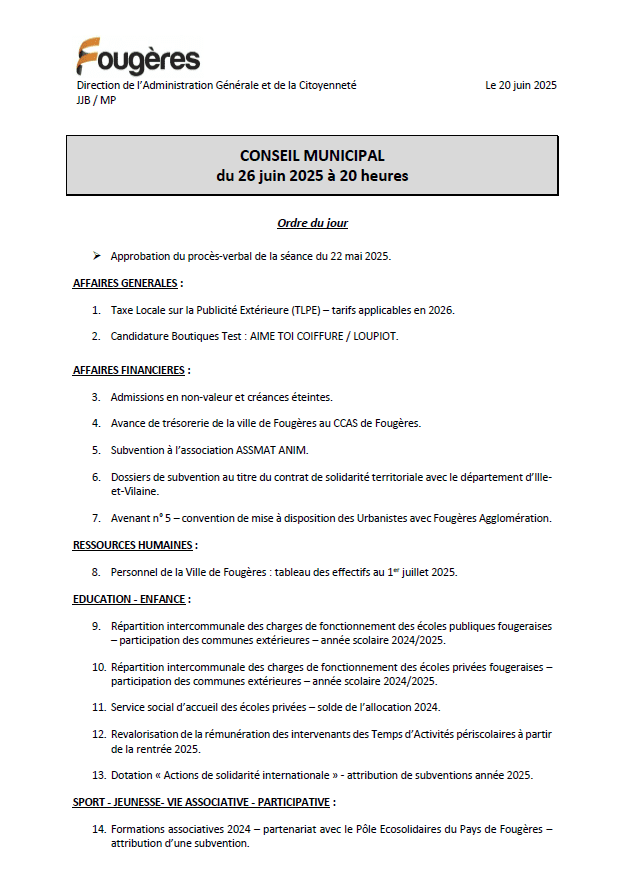 Fougères

Direction de l'Administration Générale et de la Citoyenneté
JJB / MP

Le 20 juin 2025

CONSEIL MUNICIPAL
du 26 juin 2025 à 20 heures

Ordre du jour

➢ Approbation du procès-verbal de la séance du 22 mai 2025.

AFFAIRES GENERALES :

1. Taxe Locale sur la Publicité Extérieure (TLPE) – tarifs applicables en 2026.

2. Candidature Boutiques Test : AIME TOI COIFFURE / LOUPIOT.

AFFAIRES FINANCIERES :

3. Admissions en non-valeur et créances éteintes.

4. Avance de trésorerie de la ville de Fougères au CCAS de Fougères.

5. Subvention à l'association ASSMAT ANIM.

6. Dossiers de subvention au titre du contrat de solidarité territoriale avec le département d'Ille-et-Vilaine.

7. Avenant n° 5 – convention de mise à disposition des Urbanistes avec Fougères Agglomération.

RESSOURCES HUMAINES :

8. Personnel de la Ville de Fougères : tableau des effectifs au 1$^{er}$ juillet 2025.

EDUCATION - ENFANCE :

9. Répartition intercommunale des charges de fonctionnement des écoles publiques fougeraises – participation des communes extérieures – année scolaire 2024/2025.

10. Répartition intercommunale des charges de fonctionnement des écoles privées fougeraises – participation des communes extérieures – année scolaire 2024/2025.

11. Service social d'accueil des écoles privées – solde de l'allocation 2024.

12. Revalorisation de la rémunération des intervenants des Temps d'Activités périscolaires à partir de la rentrée 2025.

13. Dotation « Actions de solidarité internationale » - attribution de subventions année 2025.

SPORT - JEUNESSE- VIE ASSOCIATIVE - PARTICIPATIVE :

14. Formations associatives 2024 – partenariat avec le Pôle Ecosolidaires du Pays de Fougères – attribution d'une subvention.